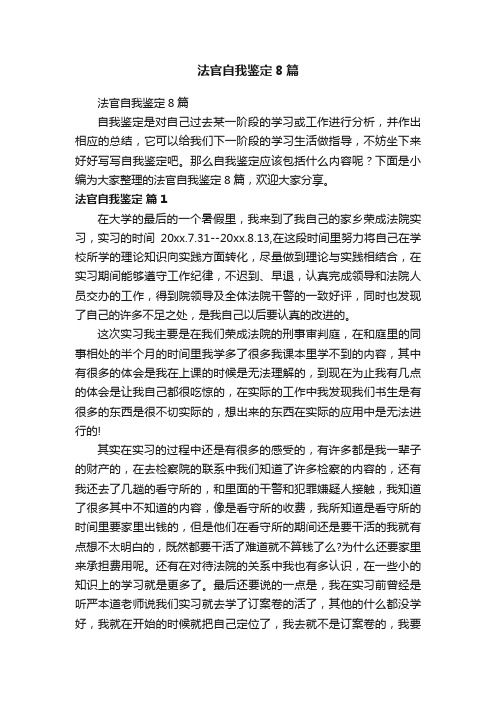 法官自我鉴定8篇

法官自我鉴定8篇

自我鉴定是对自己过去某一阶段的学习或工作进行分析，并作出相应的总结，它可以给我们下一阶段的学习生活做指导，不妨坐下来好好写写自我鉴定吧。那么自我鉴定应该包括什么内容呢？下面是小编为大家整理的法官自我鉴定8篇，欢迎大家分享。

法官自我鉴定 篇1

在大学的最后的一个暑假里，我来到了我自己的家乡荣成法院实习，实习的时间 20xx.7.31--20xx.8.13,在这段时间里努力将自己在学校所学的理论知识向实践方面转化，尽量做到理论与实践相结合，在实习期间能够遵守工作纪律，不迟到、早退，认真完成领导和法院人员交办的工作，得到院领导及全体法院干警的一致好评，同时也发现了自己的许多不足之处，是我自己以后要认真的改进的。

这次实习我主要是在我们荣成法院的刑事审判庭，在和庭里的同事相处的半个月的时间里我学多了很多我课本里学不到的内容，其中有很多的体会是我在上课的时候是无法理解的，到现在为止我有几点的体会是让我自己都很吃惊的，在实际的工作中我发现我们书生是有很多的东西是很不切实际的，想出来的东西在实际的应用中是无法进行的!

其实在实习的过程中还是有很多的感受的，有许多都是我一辈子的财产的，在去检察院的联系中我们知道了许多检察的内容的，还有我还去了几趟的看守所的，和里面的干警和犯罪嫌疑人接触，我知道了很多其中不知道的内容，像是看守所的收费，我所知道是看守所的时间里要家里出钱的，但是他们在看守所的期间还是要干活的我就有点想不太明白的，既然都要干活了难道就不算钱了么?为什么还要家里来承担费用呢。还有在对待法院的关系中我也有多认识，在一些小的知识上的学习就是更多了。最后还要说的一点是，我在实习前曾经是听严本道老师说我们实习就去学了订案卷的活了，其他的什么都没学好，我就在开始的时候就把自己定位了，我去就不是订案卷的，我要